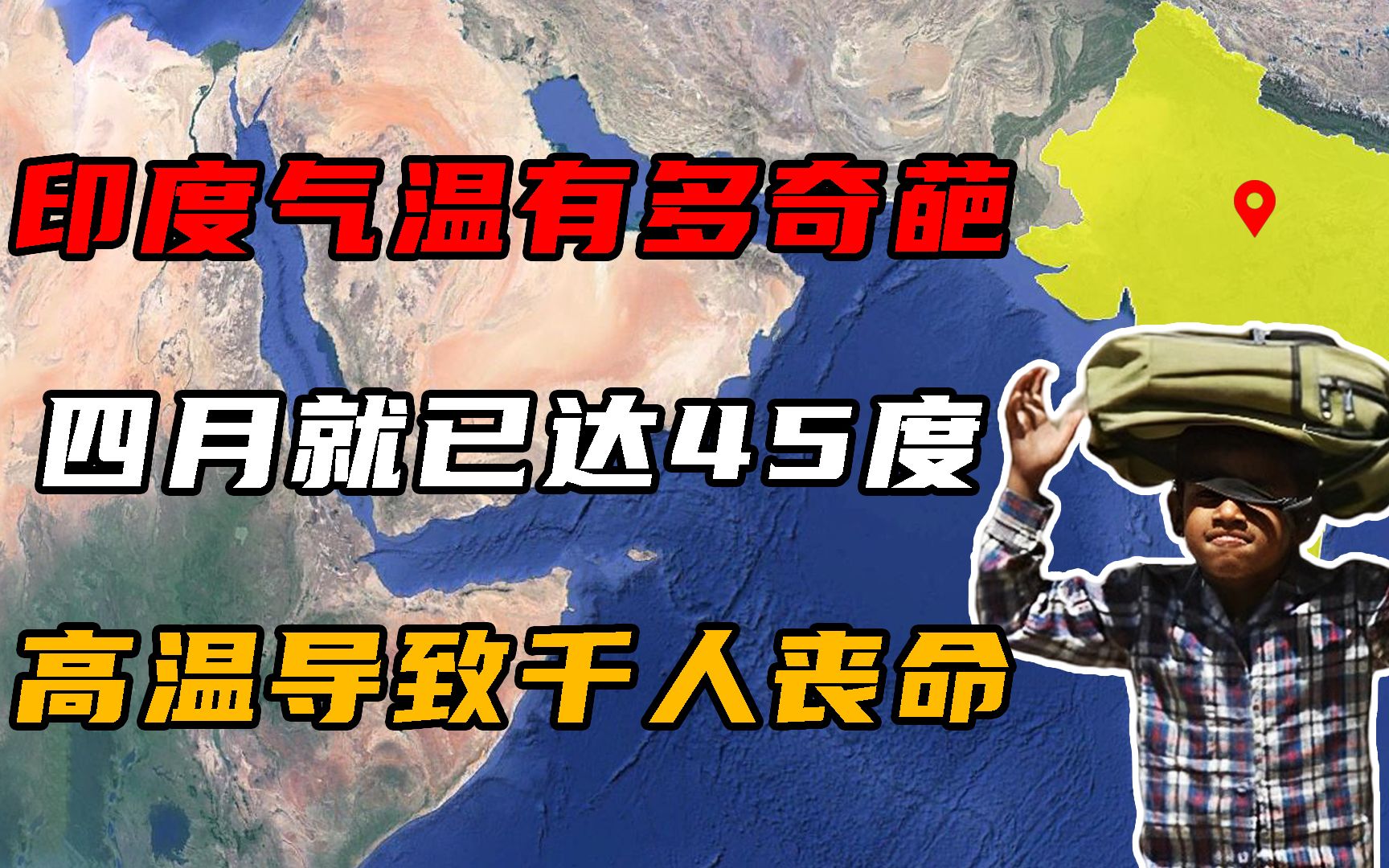 印度气温有多奇葩

四月就已达45度

高温导致千人丧命